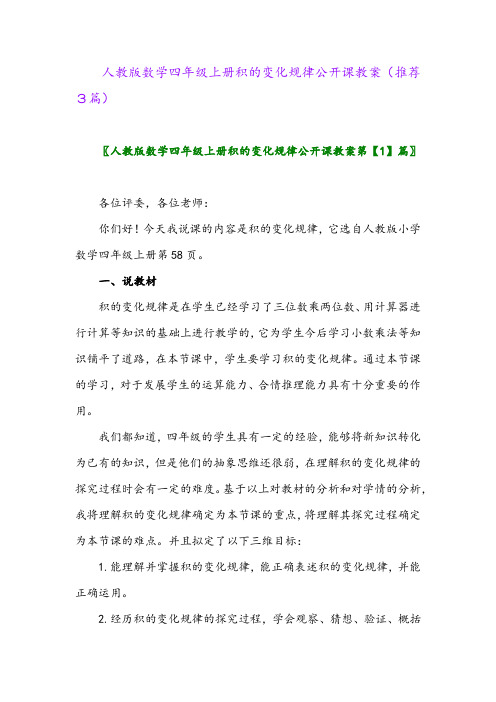 人教版数学四年级上册积的变化规律公开课教案（推荐3篇）

〖人教版数学四年级上册积的变化规律公开课教案第【1】篇〗

各位评委，各位老师：

你们好！今天我说课的内容是积的变化规律，它选自人教版小学数学四年级上册第58页。

一、说教材

积的变化规律是在学生已经学习了三位数乘两位数、用计算器进行计算等知识的基础上进行教学的，它为学生今后学习小数乘法等知识铺平了道路，在本节课中，学生要学习积的变化规律。通过本节课的学习，对于发展学生的运算能力、合情推理能力具有十分重要的作用。

我们都知道，四年级的学生具有一定的经验，能够将新知识转化为已有的知识，但是他们的抽象思维还很弱，在理解积的变化规律的探究过程时会有一定的难度。基于以上对教材的分析和对学情的分析，我将理解积的变化规律确定为本节课的重点，将理解其探究过程确定为本节课的难点。并且拟定了以下三维目标：

1. 能理解并掌握积的变化规律，能正确表述积的变化规律，并能正确运用。

2. 经历积的变化规律的探究过程，学会观察、猜想、验证、概括